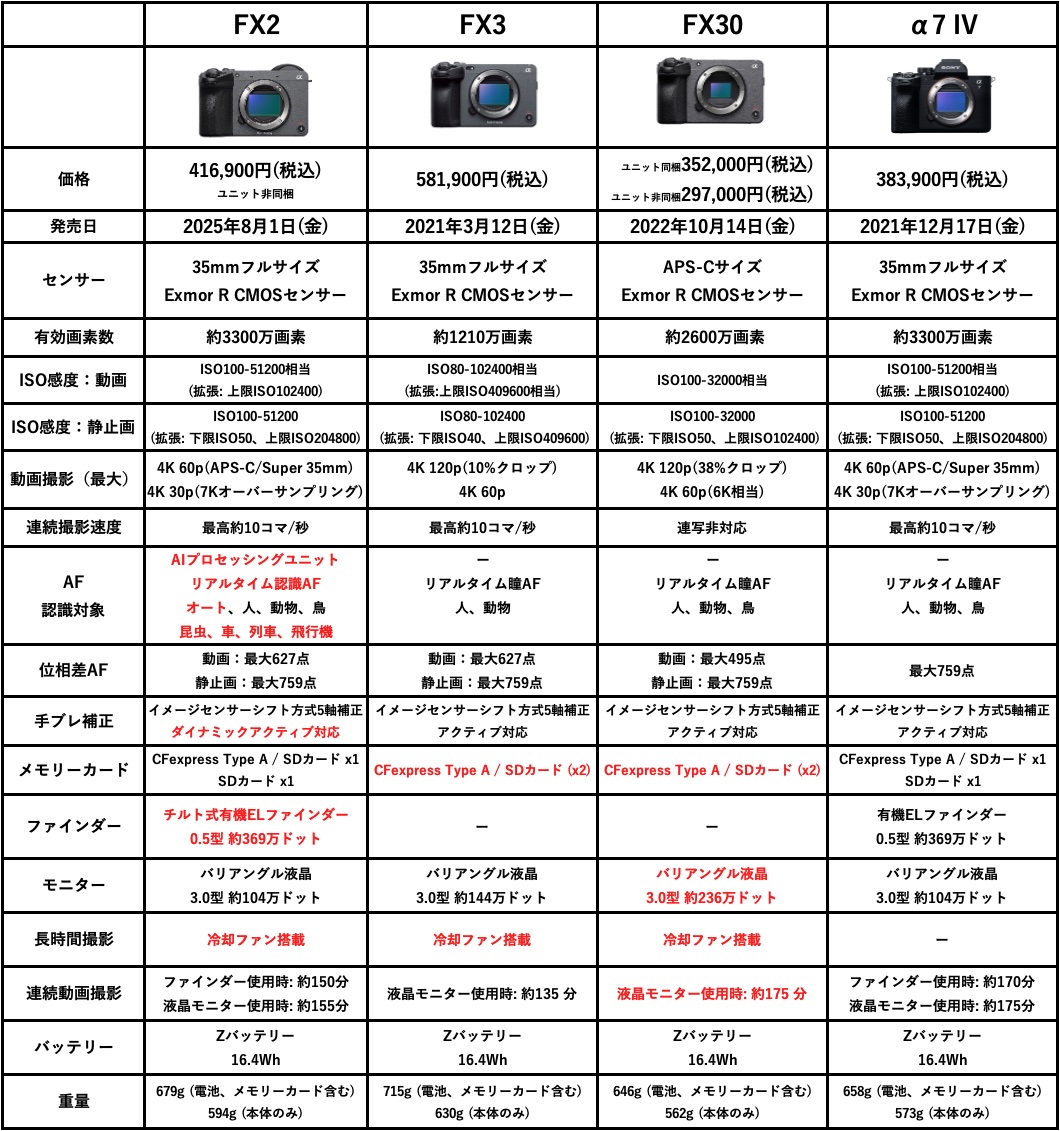 | | FX2 | FX3 | FX30 | α7 IV |
|---|---|---|---|---|
| | | | | |
| 価格 | 416,900円(税込) ユニット非同梱 | 581,900円(税込) | ユニット同梱352,000円(税込) ユニット非同梱297,000円(税込) | 383,900円(税込) |
| 発売日 | 2025年8月1日(金) | 2021年3月12日(金) | 2022年10月14日(金) | 2021年12月17日(金) |
| センサー | 35mmフルサイズ Exmor R CMOSセンサー | 35mmフルサイズ Exmor R CMOSセンサー | APS-Cサイズ Exmor R CMOSセンサー | 35mmフルサイズ Exmor R CMOSセンサー |
| 有効画素数 | 約3300万画素 | 約1210万画素 | 約2600万画素 | 約3300万画素 |
| ISO感度：動画 | ISO100-51200相当 (拡張: 上限ISO102400) | ISO80-102400相当 (拡張:上限ISO409600相当) | ISO100-32000相当 | ISO100-51200相当 (拡張: 上限ISO102400) |
| ISO感度：静止画 | ISO100-51200 (拡張: 下限ISO50、上限ISO204800) | ISO80-102400 (拡張: 下限ISO40、上限ISO409600) | ISO100-32000 (拡張: 下限ISO50、上限ISO102400) | ISO100-51200 (拡張: 下限ISO50、上限ISO204800) |
| 動画撮影（最大） | 4K 60p(APS-C/Super 35mm) 4K 30p(7Kオーバーサンプリング) | 4K 120p(10%クロップ) 4K 60p | 4K 120p(38%クロップ) 4K 60p(6K相当) | 4K 60p(APS-C/Super 35mm) 4K 30p(7Kオーバーサンプリング) |
| 連続撮影速度 | 最高約10コマ/秒 | 最高約10コマ/秒 | 連写非対応 | 最高約10コマ/秒 |
| AF 認識対象 | AIプロセッシングユニット リアルタイム認識AF オート、人、動物、鳥 昆虫、車、列車、飛行機 | ー リアルタイム瞳AF 人、動物 | ー リアルタイム瞳AF 人、動物、鳥 | ー リアルタイム瞳AF 人、動物、鳥 |
| 位相差AF | 動画：最大627点 静止画：最大759点 | 動画：最大627点 静止画：最大759点 | 動画：最大495点 静止画：最大759点 | 最大759点 |
| 手ブレ補正 | イメージセンサーシフト方式5軸補正 ダイナミックアクティブ対応 | イメージセンサーシフト方式5軸補正 アクティブ対応 | イメージセンサーシフト方式5軸補正 アクティブ対応 | イメージセンサーシフト方式5軸補正 アクティブ対応 |
| メモリーカード | CFexpress Type A / SDカード x1 SDカード x1 | CFexpress Type A / SDカード (x2) | CFexpress Type A / SDカード (x2) | CFexpress Type A / SDカード x1 SDカード x1 |
| ファインダー | チルト式有機ELファインダー 0.5型 約369万ドット | ー | ー | 有機ELファインダー 0.5型 約369万ドット |
| モニター | バリアングル液晶 3.0型 約104万ドット | バリアングル液晶 3.0型 約144万ドット | バリアングル液晶 3.0型 約236万ドット | バリアングル液晶 3.0型 約104万ドット |
| 長時間撮影 | 冷却ファン搭載 | 冷却ファン搭載 | 冷却ファン搭載 | ー |
| 連続動画撮影 | ファインダー使用時: 約150分 液晶モニター使用時: 約155分 | 液晶モニター使用時: 約135 分 | 液晶モニター使用時: 約175 分 | ファインダー使用時: 約170分 液晶モニター使用時: 約175分 |
| バッテリー | Zバッテリー 16.4Wh | Zバッテリー 16.4Wh | Zバッテリー 16.4Wh | Zバッテリー 16.4Wh |
| 重量 | 679g (電池、メモリーカード含む) 594g (本体のみ) | 715g (電池、メモリーカード含む) 630g (本体のみ) | 646g (電池、メモリーカード含む) 562g (本体のみ) | 658g (電池、メモリーカード含む) 573g (本体のみ) |